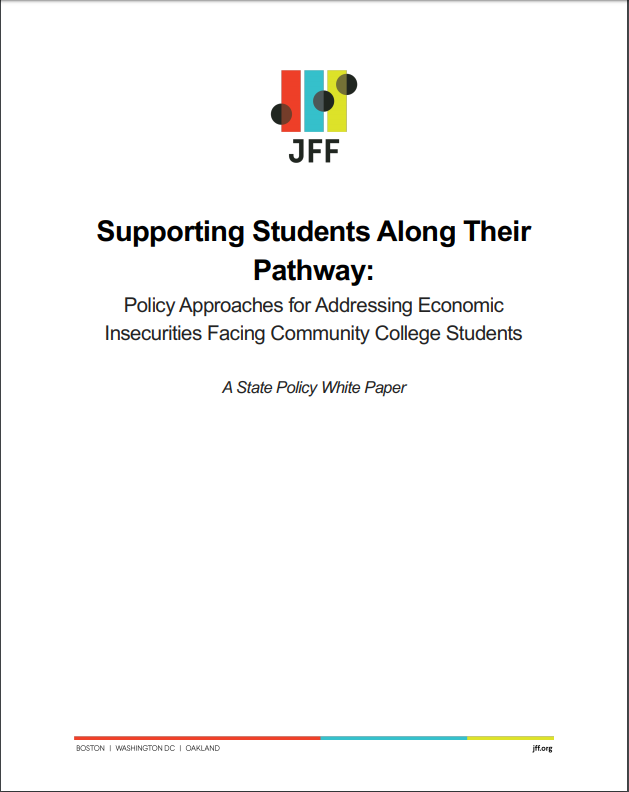 JFF

Supporting Students Along Their Pathway:

Policy Approaches for Addressing Economic Insecurities Facing Community College Students

A State Policy White Paper

BOSTON | WASHINGTON DC | OAKLAND

jff.org